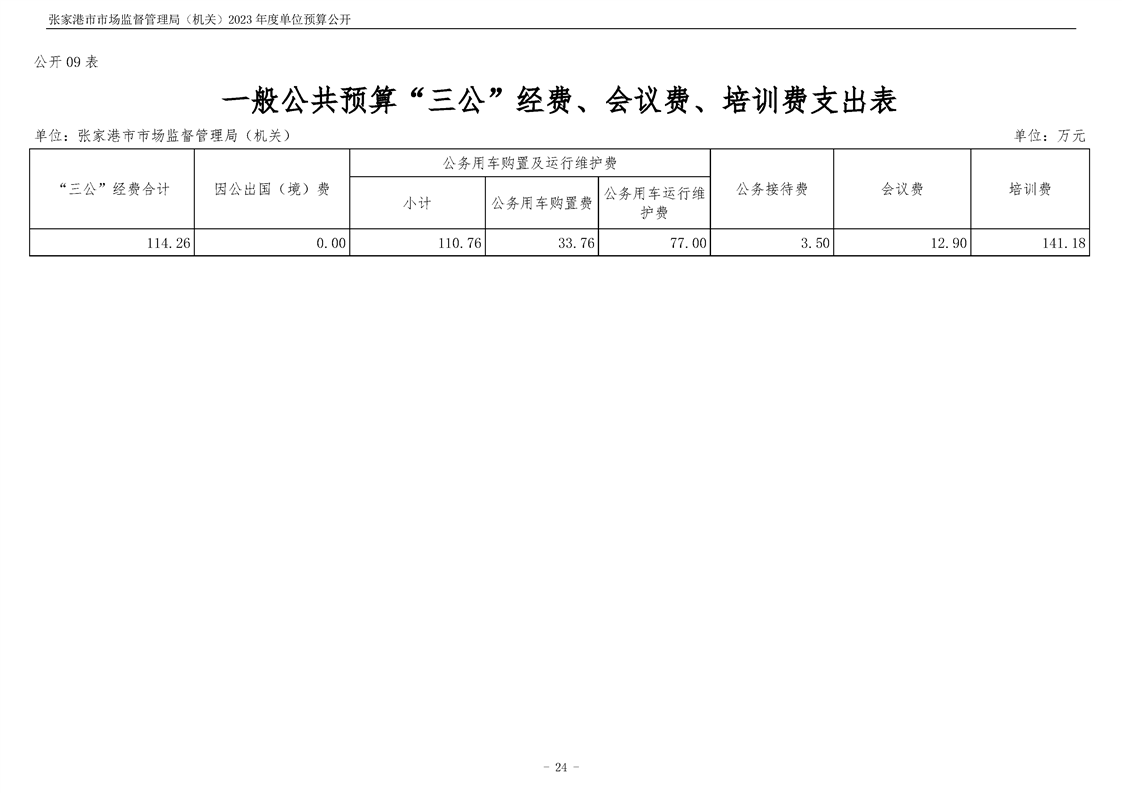 张家港市市场监督管理局（机关）2023年度单位预算公开

公开09表

一般公共预算“三公”经费、会议费、培训费支出表

单位：张家港市市场监督管理局（机关）  单位：万元

| “三公”经费合计 | 因公出国（境）费 | 公务用车购置及运行维护费 | | | 公务接待费 | 会议费 | 培训费 |
|---|---|---|---|---|---|---|---|
| | | 小计 | 公务用车购置费 | 公务用车运行维护费 | | | |
| 114.26 | 0.00 | 110.76 | 33.76 | 77.00 | 3.50 | 12.90 | 141.18 |

- 24 -